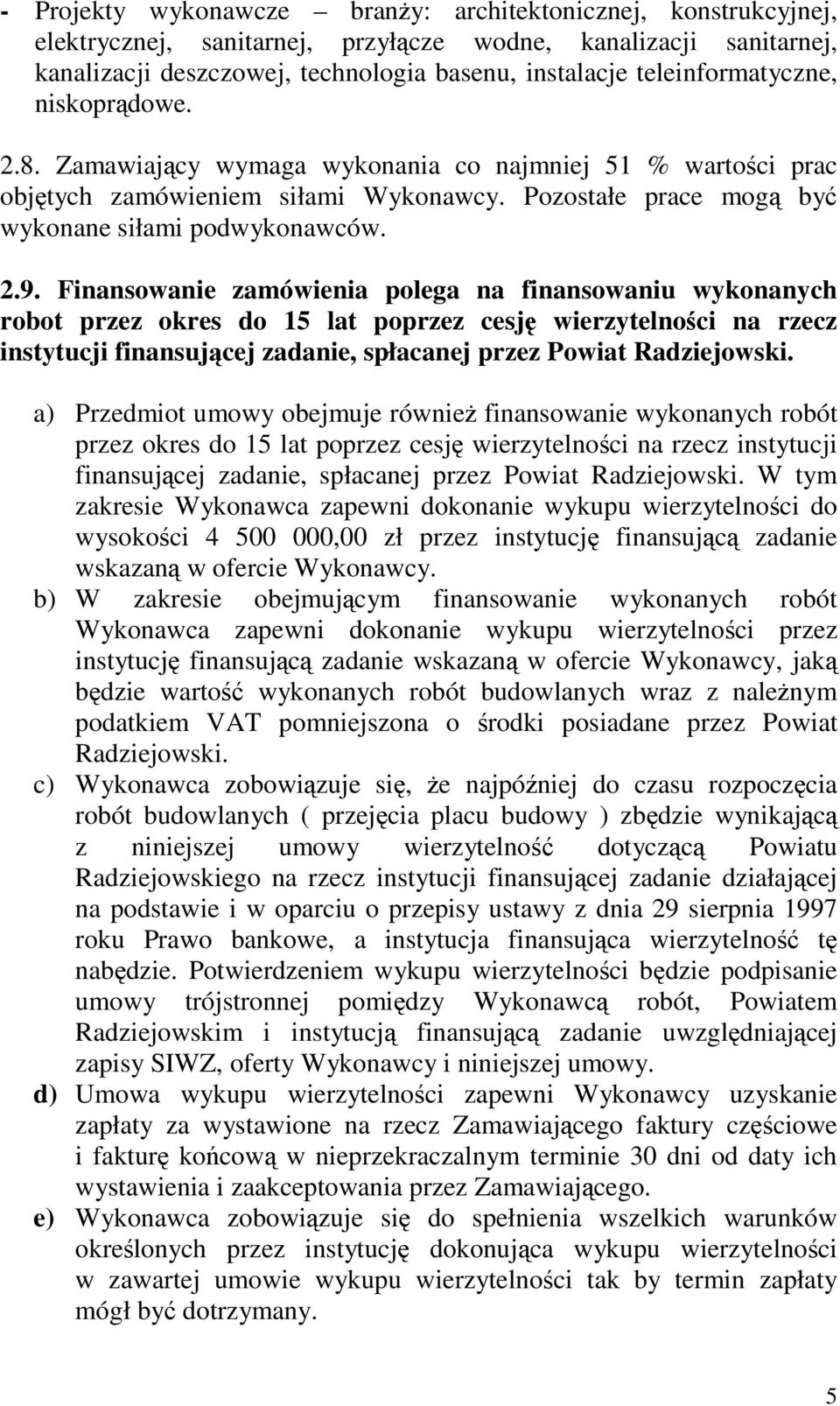 - Projekty wykonawcze – branży: architektonicznej, konstrukcyjnej, elektrycznej, sanitarnej, przyłącze wodne, kanalizacji sanitarnej, kanalizacji deszczowej, technologia basenu, instalacje teleinformatyczne, niskoprądowe.

2.8. Zamawiający wymaga wykonania co najmniej 51 % wartości prac objętych zamówieniem siłami Wykonawcy. Pozostałe prace mogą być wykonane siłami podwykonawców.

2.9. Finansowanie zamówienia polega na finansowaniu wykonanych robot przez okres do 15 lat poprzez cesję wierzytelności na rzecz instytucji finansującej zadanie, spłacanej przez Powiat Radziejowski.

a) Przedmiot umowy obejmuje również finansowanie wykonanych robót przez okres do 15 lat poprzez cesję wierzytelności na rzecz instytucji finansującej zadanie, spłacanej przez Powiat Radziejowski. W tym zakresie Wykonawca zapewni dokonanie wykupu wierzytelności do wysokości 4 500 000,00 zł przez instytucję finansującą zadanie wskazaną w ofercie Wykonawcy.

b) W zakresie obejmującym finansowanie wykonanych robót Wykonawca zapewni dokonanie wykupu wierzytelności przez instytucję finansującą zadanie wskazaną w ofercie Wykonawcy, jaką będzie wartość wykonanych robót budowlanych wraz z należnym podatkiem VAT pomniejszona o środki posiadane przez Powiat Radziejowski.

c) Wykonawca zobowiązuje się, że najpóźniej do czasu rozpoczęcia robót budowlanych ( przejęcia placu budowy ) zbędzie wynikającą z niniejszej umowy wierzytelność dotyczącą Powiatu Radziejowskiego na rzecz instytucji finansującej zadanie działającej na podstawie i w oparciu o przepisy ustawy z dnia 29 sierpnia 1997 roku Prawo bankowe, a instytucja finansująca wierzytelność tę nabędzie. Potwierdzeniem wykupu wierzytelności będzie podpisanie umowy trójstronnej pomiędzy Wykonawcą robót, Powiatem Radziejowskim i instytucją finansującą zadanie uwzględniającej zapisy SIWZ, oferty Wykonawcy i niniejszej umowy.

d) Umowa wykupu wierzytelności zapewni Wykonawcy uzyskanie zapłaty za wystawione na rzecz Zamawiającego faktury częściowe i fakturę końcową w nieprzekraczalnym terminie 30 dni od daty ich wystawienia i zaakceptowania przez Zamawiającego.

e) Wykonawca zobowiązuje się do spełnienia wszelkich warunków określonych przez instytucję dokonująca wykupu wierzytelności w zawartej umowie wykupu wierzytelności tak by termin zapłaty mógł być dotrzymany.

5